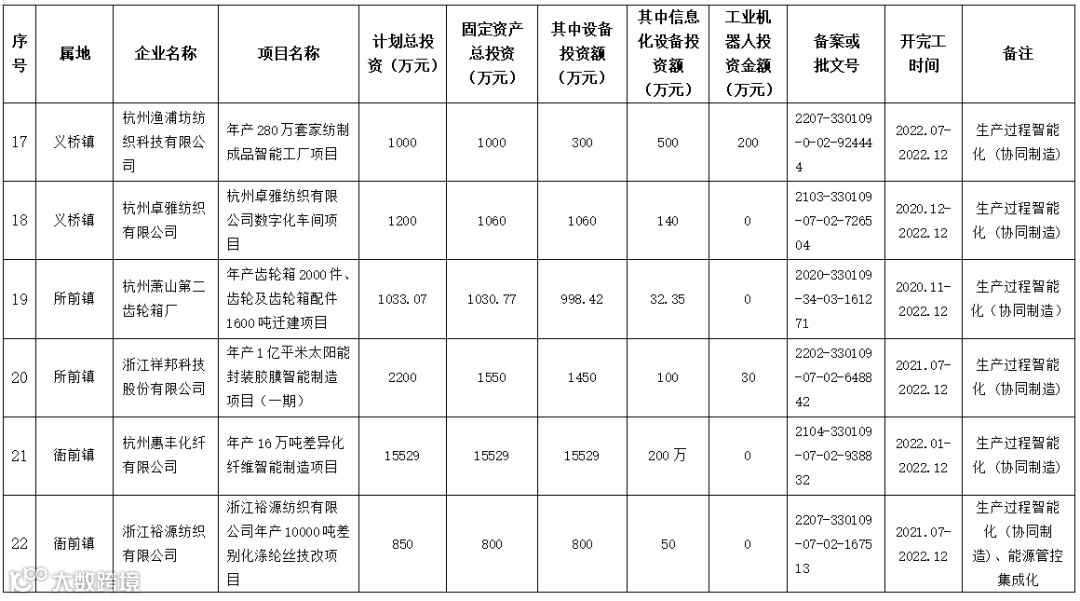 | 序号 | 属地 | 企业名称 | 项目名称 | 计划总投资（万元） | 固定资产总投资（万元） | 其中设备投资额（万元） | 其中信息化设备投资额（万元） | 工业机器人投资金额（万元） | 备案或批文号 | 开完工时间 | 备注 |
|---|---|---|---|---|---|---|---|---|---|---|---|
| 17 | 义桥镇 | 杭州渔浦坊纺织科技有限公司 | 年产 280 万套家纺制成品智能工厂项目 | 1000 | 1000 | 300 | 500 | 200 | 2207-330109-0-02-924444 | 2022.07-2022.12 | 生产过程智能化（协同制造） |
| 18 | 义桥镇 | 杭州卓雅纺织有限公司 | 杭州卓雅纺织有限公司数字化车间项目 | 1200 | 1060 | 1060 | 140 | 0 | 2103-330109-07-02-726504 | 2020.12-2022.12 | 生产过程智能化（协同制造） |
| 19 | 所前镇 | 杭州萧山第二齿轮箱厂 | 年产齿轮箱 2000 件、齿轮及齿轮箱配件 1600 吨迁建项目 | 1033.07 | 1030.77 | 998.42 | 32.35 | 0 | 2020-330109-34-03-161271 | 2020.11-2022.12 | 生产过程智能化（协同制造） |
| 20 | 所前镇 | 浙江祥邦科技股份有限公司 | 年产 1 亿平米太阳能封装胶膜智能制造项目（一期） | 2200 | 1550 | 1450 | 100 | 30 | 2202-330109-07-02-648842 | 2021.07-2022.12 | 生产过程智能化（协同制造） |
| 21 | 衙前镇 | 杭州惠丰化纤有限公司 | 年产 16 万吨差异化纤维智能制造项目 | 15529 | 15529 | 15529 | 200 万 | 0 | 2104-330109-07-02-938832 | 2022.01-2022.12 | 生产过程智能化（协同制造） |
| 22 | 衙前镇 | 浙江裕源纺织有限公司 | 浙江裕源纺织有限公司年产 10000 吨差别化涤纶丝技改项目 | 850 | 800 | 800 | 50 | 0 | 2207-330109-07-02-167513 | 2021.07-2022.12 | 生产过程智能化（协同制造）、能源管控集成化 |

大数跨境